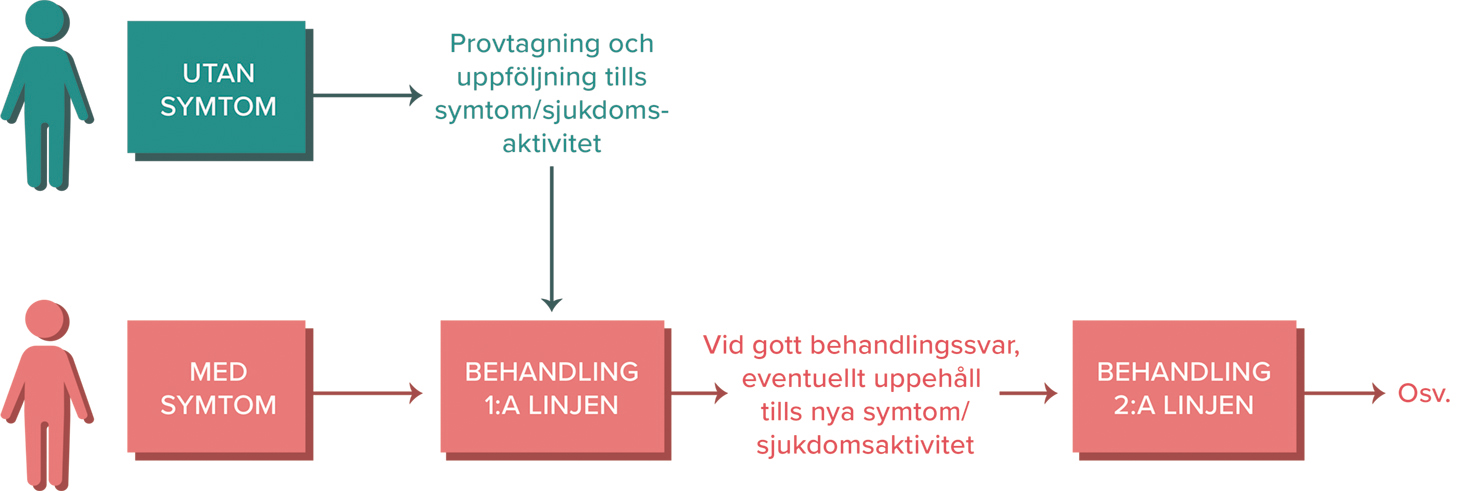 UTAN SYMTOM

Provtagning och uppföljning tills symtom/sjukdomsaktivitet

MED SYMTOM

BEHANDLING 1:A LINJEN

Vid gott behandlingssvar, eventuellt uppehåll tills nya symtom/ sjukdomsaktivitet

BEHANDLING 2:A LINJEN

Osv.